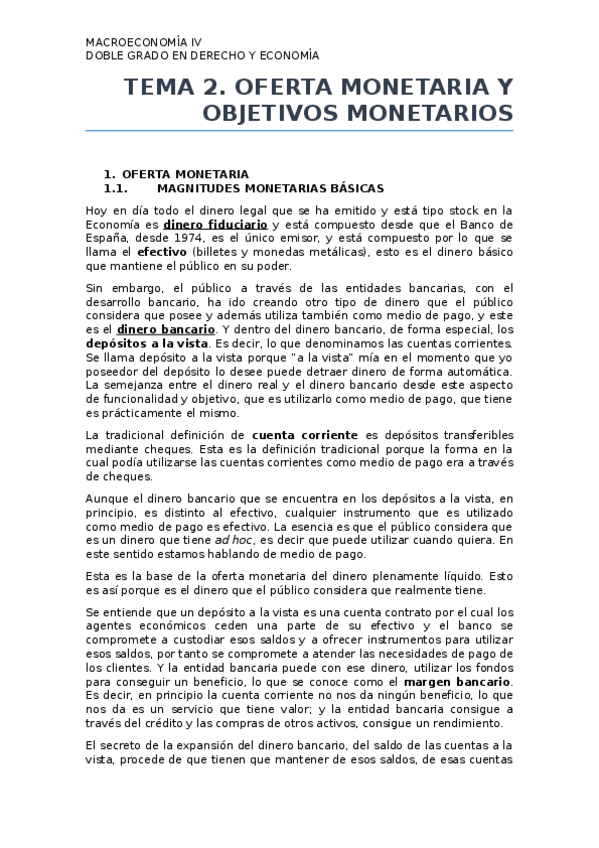 MACROECONOMÍA IV
DOBLE GRADO EN DERECHO Y ECONOMÍA

TEMA 2. OFERTA MONETARIA Y OBJETIVOS MONETARIOS

1. OFERTA MONETARIA
1.1. MAGNITUDES MONETARIAS BÁSICAS

Hoy en día todo el dinero legal que se ha emitido y está tipo stock en la Economía es dinero fiduciario y está compuesto desde que el Banco de España, desde 1974, es el único emisor, y está compuesto por lo que se llama el efectivo (billetes y monedas metálicas), esto es el dinero básico que mantiene el público en su poder.

Sin embargo, el público a través de las entidades bancarias, con el desarrollo bancario, ha ido creando otro tipo de dinero que el público considera que posee y además utiliza también como medio de pago, y este es el dinero bancario. Y dentro del dinero bancario, de forma especial, los depósitos a la vista. Es decir, lo que denominamos las cuentas corrientes. Se llama depósito a la vista porque "a la vista" mía en el momento que yo poseedor del depósito lo desee puede detraer dinero de forma automática. La semejanza entre el dinero real y el dinero bancario desde este aspecto de funcionalidad y objetivo, que es utilizarlo como medio de pago, que tiene es prácticamente el mismo.

La tradicional definición de cuenta corriente es depósitos transferibles mediante cheques. Esta es la definición tradicional porque la forma en la cual podía utilizarse las cuentas corrientes como medio de pago era a través de cheques.

Aunque el dinero bancario que se encuentra en los depósitos a la vista, en principio, es distinto al efectivo, cualquier instrumento que es utilizado como medio de pago es efectivo. La esencia es que el público considera que es un dinero que tiene ad hoc, es decir que puede utilizar cuando quiera. En este sentido estamos hablando de medio de pago.

Esta es la base de la oferta monetaria del dinero plenamente líquido. Esto es así porque es el dinero que el público considera que realmente tiene.

Se entiende que un depósito a la vista es una cuenta contrato por el cual los agentes económicos ceden una parte de su efectivo y el banco se compromete a custodiar esos saldos y a ofrecer instrumentos para utilizar esos saldos, por tanto se compromete a atender las necesidades de pago de los clientes. Y la entidad bancaria puede con ese dinero, utilizar los fondos para conseguir un beneficio, lo que se conoce como el margen bancario. Es decir, en principio la cuenta corriente no nos da ningún beneficio, lo que nos da es un servicio que tiene valor; y la entidad bancaria consigue a través del crédito y las compras de otros activos, consigue un rendimiento.

El secreto de la expansión del dinero bancario, del saldo de las cuentas a la vista, procede de que tienen que mantener de esos saldos, de esas cuentas